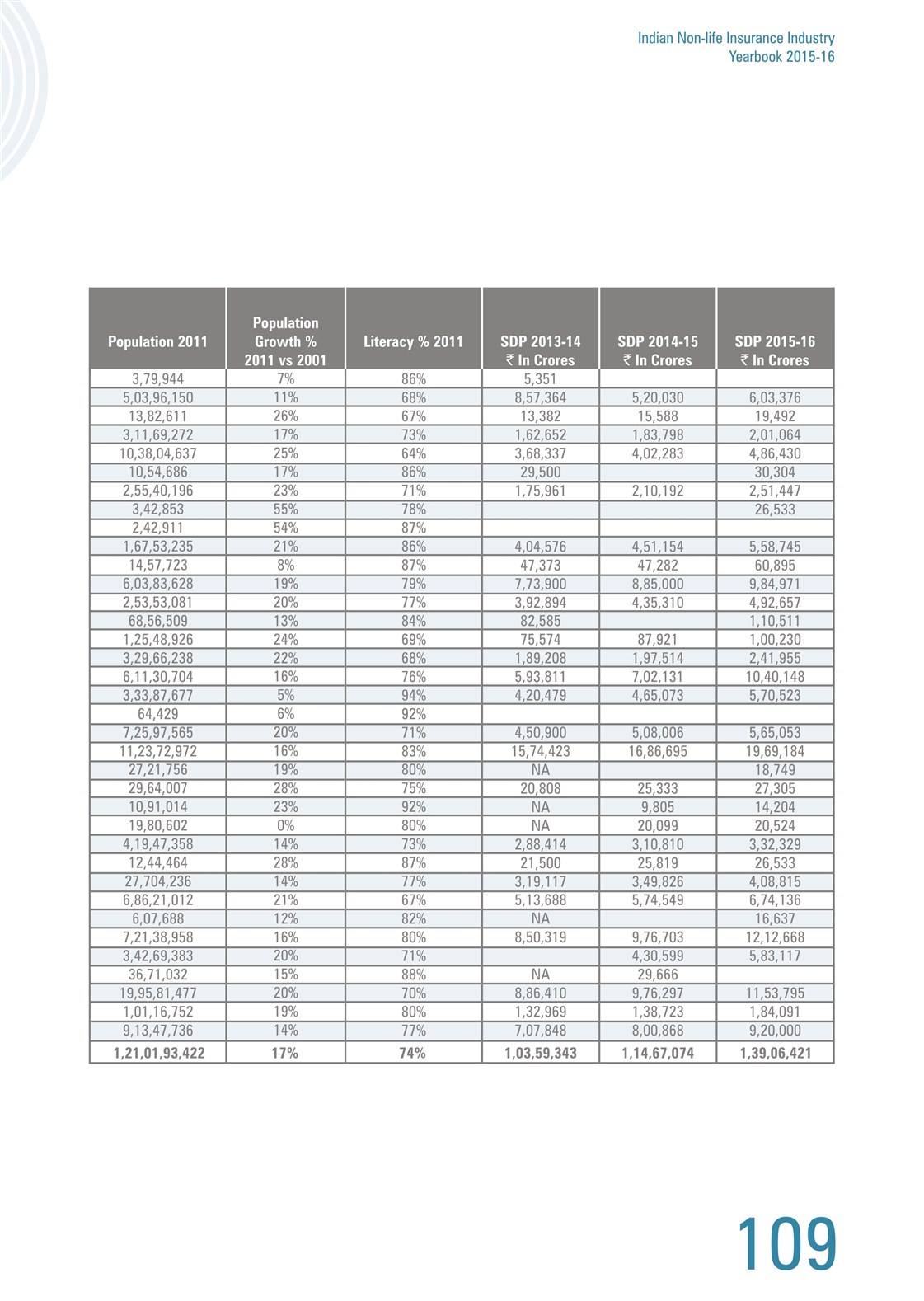 Indian Non-life Insurance Industry
Yearbook 2015-16

| Population 2011 | Population Growth % 2011 vs 2001 | Literacy % 2011 | SDP 2013-14 ₹ In Crores | SDP 2014-15 ₹ In Crores | SDP 2015-16 ₹ In Crores |
|---|---|---|---|---|---|
| 3,79,944 | 7% | 86% | 5,351 | | |
| 5,03,96,150 | 11% | 68% | 8,57,364 | 5,20,030 | 6,03,376 |
| 13,82,611 | 26% | 67% | 13,382 | 15,588 | 19,492 |
| 3,11,69,272 | 17% | 73% | 1,62,652 | 1,83,798 | 2,01,064 |
| 10,38,04,637 | 25% | 64% | 3,68,337 | 4,02,283 | 4,86,430 |
| 10,54,686 | 17% | 86% | 29,500 | | 30,304 |
| 2,55,40,196 | 23% | 71% | 1,75,961 | 2,10,192 | 2,51,447 |
| 3,42,853 | 55% | 78% | | | 26,533 |
| 2,42,911 | 54% | 87% | | | |
| 1,67,53,235 | 21% | 86% | 4,04,576 | 4,51,154 | 5,58,745 |
| 14,57,723 | 8% | 87% | 47,373 | 47,282 | 60,895 |
| 6,03,83,628 | 19% | 79% | 7,73,900 | 8,85,000 | 9,84,971 |
| 2,53,53,081 | 20% | 77% | 3,92,894 | 4,35,310 | 4,92,657 |
| 68,56,509 | 13% | 84% | 82,585 | | 1,10,511 |
| 1,25,48,926 | 24% | 69% | 75,574 | 87,921 | 1,00,230 |
| 3,29,66,238 | 22% | 68% | 1,89,208 | 1,97,514 | 2,41,955 |
| 6,11,30,704 | 16% | 76% | 5,93,811 | 7,02,131 | 10,40,148 |
| 3,33,87,677 | 5% | 94% | 4,20,479 | 4,65,073 | 5,70,523 |
| 64,429 | 6% | 92% | | | |
| 7,25,97,565 | 20% | 71% | 4,50,900 | 5,08,006 | 5,65,053 |
| 11,23,72,972 | 16% | 83% | 15,74,423 | 16,86,695 | 19,69,184 |
| 27,21,756 | 19% | 80% | NA | | 18,749 |
| 29,64,007 | 28% | 75% | 20,808 | 25,333 | 27,305 |
| 10,91,014 | 23% | 92% | NA | 9,805 | 14,204 |
| 19,80,602 | 0% | 80% | NA | 20,099 | 20,524 |
| 4,19,47,358 | 14% | 73% | 2,88,414 | 3,10,810 | 3,32,329 |
| 12,44,464 | 28% | 87% | 21,500 | 25,819 | 26,533 |
| 27,704,236 | 14% | 77% | 3,19,117 | 3,49,826 | 4,08,815 |
| 6,86,21,012 | 21% | 67% | 5,13,688 | 5,74,549 | 6,74,136 |
| 6,07,688 | 12% | 82% | NA | | 16,637 |
| 7,21,38,958 | 16% | 80% | 8,50,319 | 9,76,703 | 12,12,668 |
| 3,42,69,383 | 20% | 71% | | 4,30,599 | 5,83,117 |
| 36,71,032 | 15% | 88% | NA | 29,666 | |
| 19,95,81,477 | 20% | 70% | 8,86,410 | 9,76,297 | 11,53,795 |
| 1,01,16,752 | 19% | 80% | 1,32,969 | 1,38,723 | 1,84,091 |
| 9,13,47,736 | 14% | 77% | 7,07,848 | 8,00,868 | 9,20,000 |
| 1,21,01,93,422 | 17% | 74% | 1,03,59,343 | 1,14,67,074 | 1,39,06,421 |

109